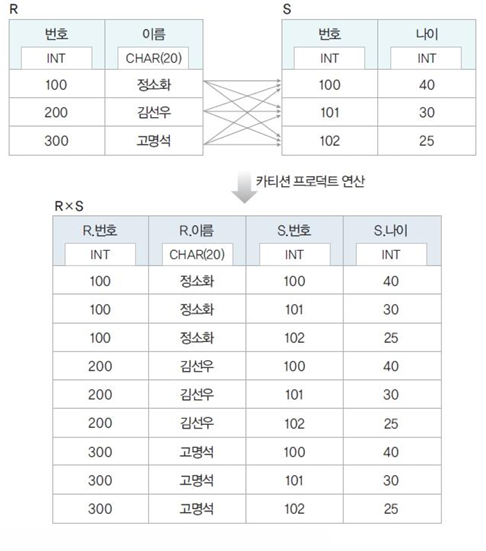 R

| 번호 | 이름 |
|---|---|
| INT | CHAR(20) |
| 100 | 정소화 |
| 200 | 김선우 |
| 300 | 고명석 |

S

| 번호 | 나이 |
|---|---|
| INT | INT |
| 100 | 40 |
| 101 | 30 |
| 102 | 25 |

카티션 프로덕트 연산

R×S

| R.번호 | R.이름 | S.번호 | S.나이 |
|---|---|---|---|
| INT | CHAR(20) | INT | INT |
| 100 | 정소화 | 100 | 40 |
| 100 | 정소화 | 101 | 30 |
| 100 | 정소화 | 102 | 25 |
| 200 | 김선우 | 100 | 40 |
| 200 | 김선우 | 101 | 30 |
| 200 | 김선우 | 102 | 25 |
| 300 | 고명석 | 100 | 40 |
| 300 | 고명석 | 101 | 30 |
| 300 | 고명석 | 102 | 25 |